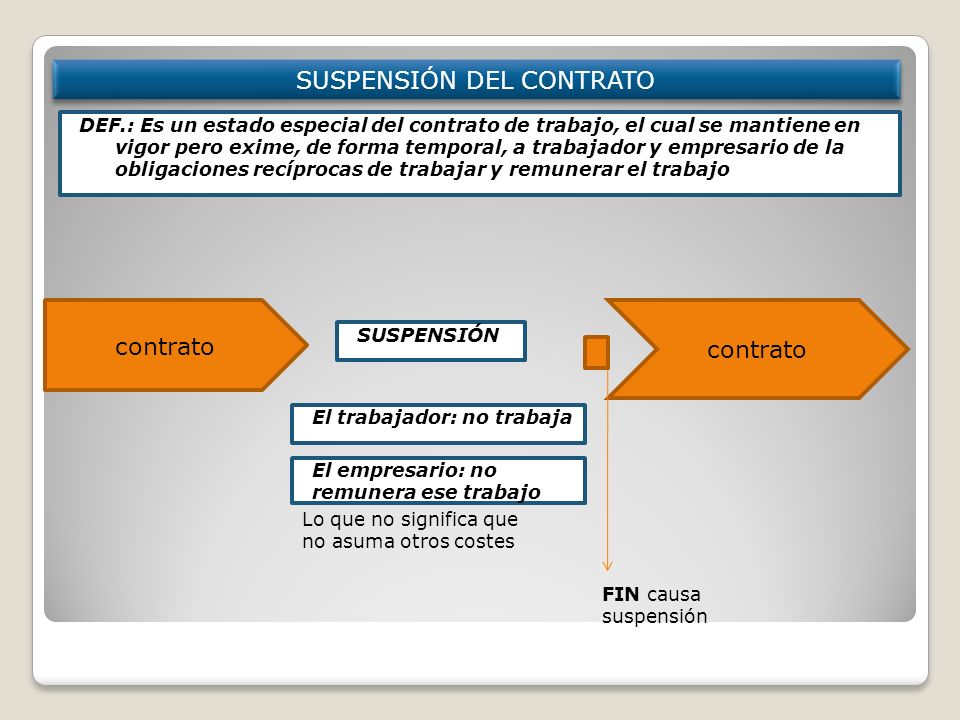 SUSPENSIÓN DEL CONTRATO

DEF.: Es un estado especial del contrato de trabajo, el cual se mantiene en vigor pero exime, de forma temporal, a trabajador y empresario de la obligaciones recíprocas de trabajar y remunerar el trabajo

contrato

SUSPENSIÓN

contrato

El trabajador: no trabaja

El empresario: no remunera ese trabajo

Lo que no significa que no asuma otros costes

FIN causa suspensión